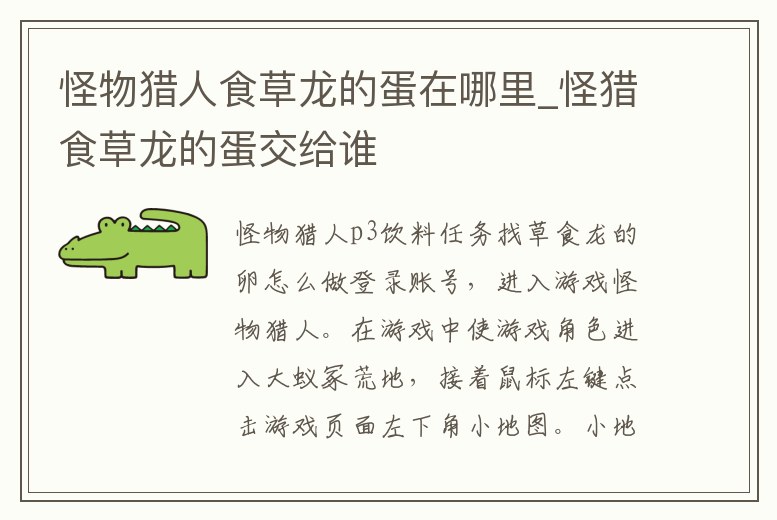 怪物猎人食草龙的蛋在哪里_怪猎食草龙的蛋交给谁

怪物猎人p3饮料任务找草食龙的卵怎么做登录账号，进入游戏怪物猎人。在游戏中使游戏角色进入大蚁冢荒地，接着鼠标左键点击游戏页面左下角小地图。小地